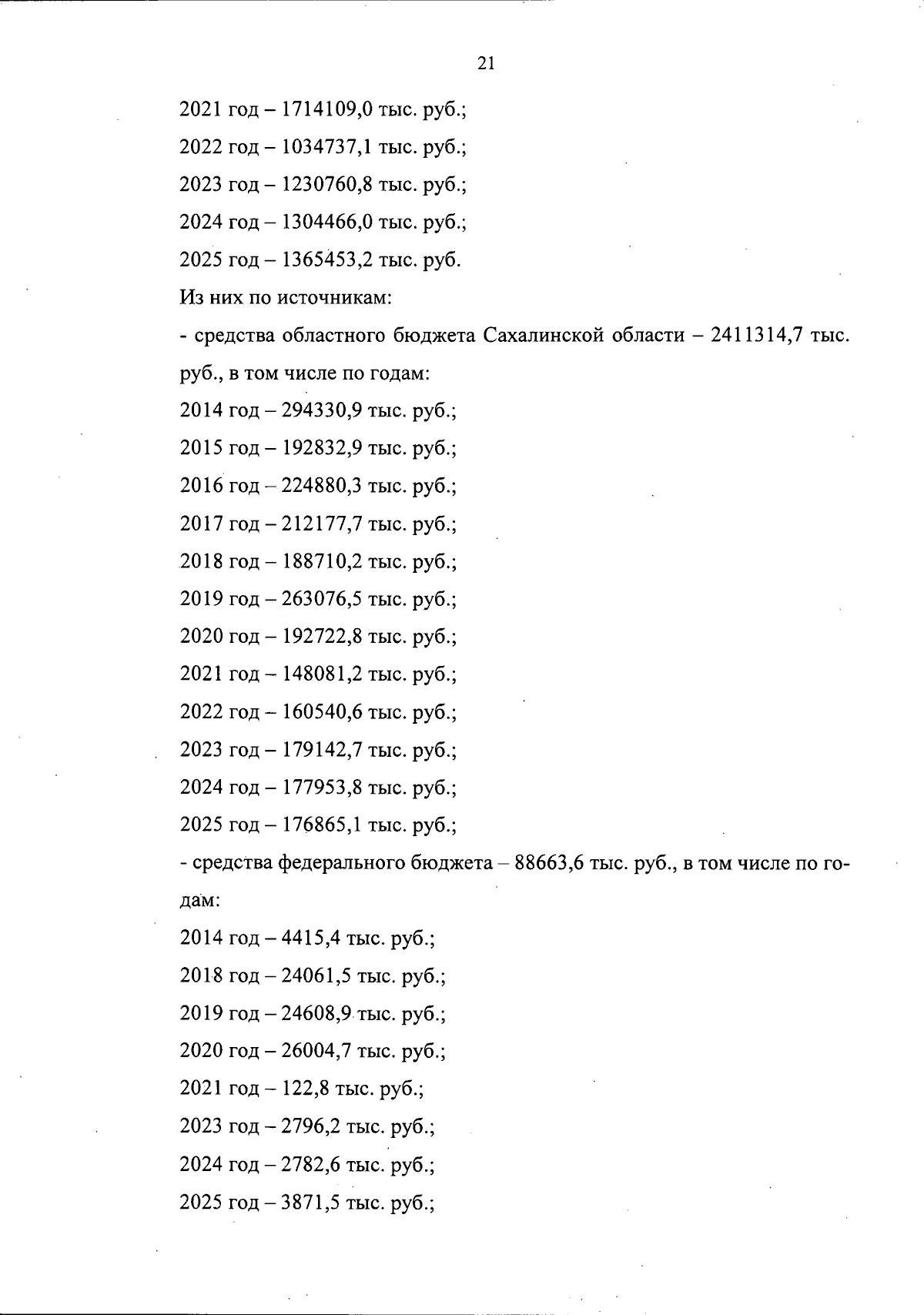 21

2021 год – 1714109,0 тыс. руб.;

2022 год – 1034737,1 тыс. руб.;

2023 год – 1230760,8 тыс. руб.;

2024 год – 1304466,0 тыс. руб.;

2025 год – 1365453,2 тыс. руб.

Из них по источникам:

- средства областного бюджета Сахалинской области – 2411314,7 тыс. руб., в том числе по годам:

2014 год – 294330,9 тыс. руб.;

2015 год – 192832,9 тыс. руб.;

2016 год – 224880,3 тыс. руб.;

2017 год – 212177,7 тыс. руб.;

2018 год – 188710,2 тыс. руб.;

2019 год – 263076,5 тыс. руб.;

2020 год – 192722,8 тыс. руб.;

2021 год – 148081,2 тыс. руб.;

2022 год – 160540,6 тыс. руб.;

2023 год – 179142,7 тыс. руб.;

2024 год – 177953,8 тыс. руб.;

2025 год – 176865,1 тыс. руб.;

- средства федерального бюджета – 88663,6 тыс. руб., в том числе по годам:

2014 год – 4415,4 тыс. руб.;

2018 год – 24061,5 тыс. руб.;

2019 год – 24608,9 тыс. руб.;

2020 год – 26004,7 тыс. руб.;

2021 год – 122,8 тыс. руб.;

2023 год – 2796,2 тыс. руб.;

2024 год – 2782,6 тыс. руб.;

2025 год – 3871,5 тыс. руб.;